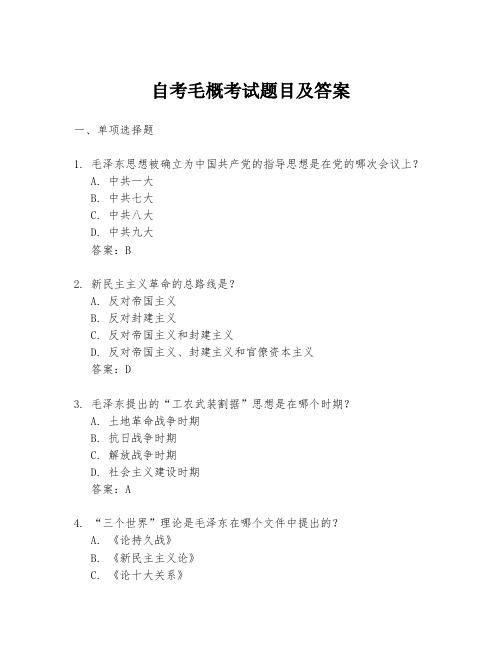 自考毛概考试题目及答案

一、单项选择题

1. 毛泽东思想被确立为中国共产党的指导思想是在党的哪次会议上？
A. 中共一大
B. 中共七大
C. 中共八大
D. 中共九大
答案：B

2. 新民主主义革命的总路线是？
A. 反对帝国主义
B. 反对封建主义
C. 反对帝国主义和封建主义
D. 反对帝国主义、封建主义和官僚资本主义
答案：D

3. 毛泽东提出的“工农武装割据”思想是在哪个时期？
A. 土地革命战争时期
B. 抗日战争时期
C. 解放战争时期
D. 社会主义建设时期
答案：A

4. “三个世界”理论是毛泽东在哪个文件中提出的？
A. 《论持久战》
B. 《新民主主义论》
C. 《论十大关系》